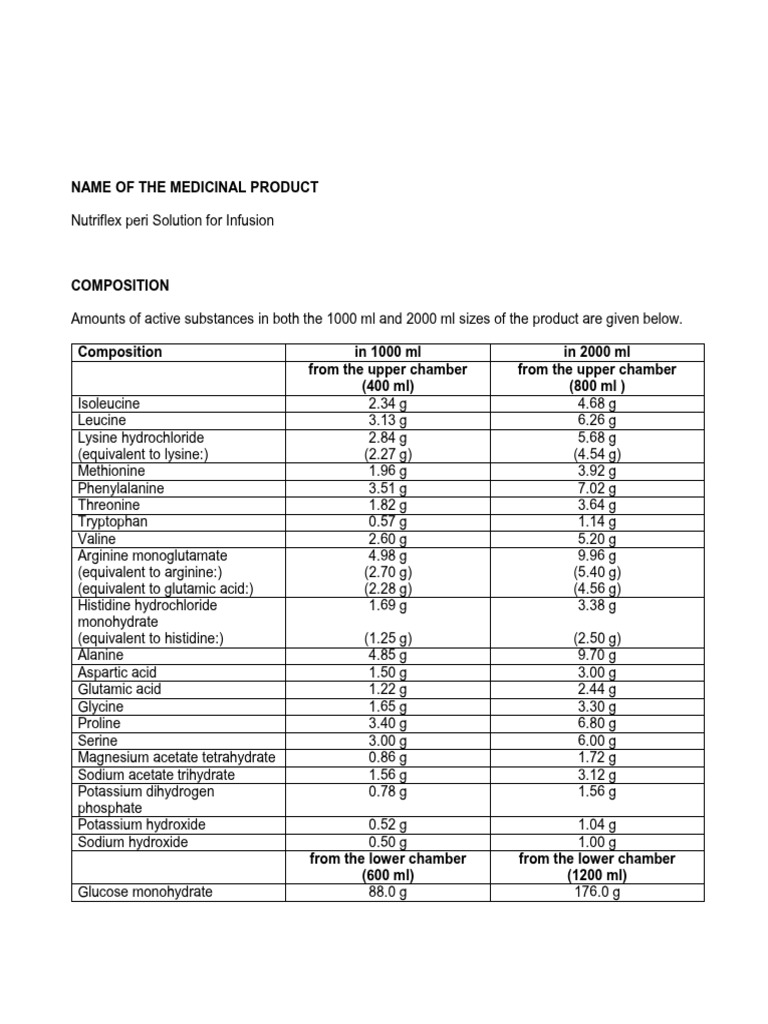 NAME OF THE MEDICINAL PRODUCT

Nutriflex peri Solution for Infusion

COMPOSITION

Amounts of active substances in both the 1000 ml and 2000 ml sizes of the product are given below.

| Composition | in 1000 ml | in 2000 ml |
|---|---|---|
| | from the upper chamber (400 ml) | from the upper chamber (800 ml ) |
| Isoleucine | 2.34 g | 4.68 g |
| Leucine | 3.13 g | 6.26 g |
| Lysine hydrochloride (equivalent to lysine:) | 2.84 g (2.27 g) | 5.68 g (4.54 g) |
| Methionine | 1.96 g | 3.92 g |
| Phenylalanine | 3.51 g | 7.02 g |
| Threonine | 1.82 g | 3.64 g |
| Tryptophan | 0.57 g | 1.14 g |
| Valine | 2.60 g | 5.20 g |
| Arginine monoglutamate (equivalent to arginine:) (equivalent to glutamic acid:) | 4.98 g (2.70 g) (2.28 g) | 9.96 g (5.40 g) (4.56 g) |
| Histidine hydrochloride monohydrate (equivalent to histidine:) | 1.69 g (1.25 g) | 3.38 g (2.50 g) |
| Alanine | 4.85 g | 9.70 g |
| Aspartic acid | 1.50 g | 3.00 g |
| Glutamic acid | 1.22 g | 2.44 g |
| Glycine | 1.65 g | 3.30 g |
| Proline | 3.40 g | 6.80 g |
| Serine | 3.00 g | 6.00 g |
| Magnesium acetate tetrahydrate | 0.86 g | 1.72 g |
| Sodium acetate trihydrate | 1.56 g | 3.12 g |
| Potassium dihydrogen phosphate | 0.78 g | 1.56 g |
| Potassium hydroxide | 0.52 g | 1.04 g |
| Sodium hydroxide | 0.50 g | 1.00 g |
| | from the lower chamber (600 ml) | from the lower chamber (1200 ml) |
| Glucose monohydrate | 88.0 g | 176.0 g |